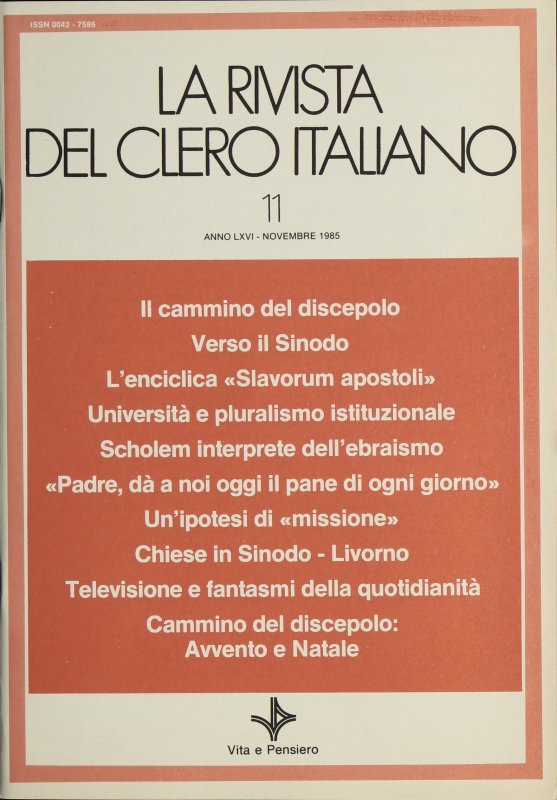 ISSN 0042 - 7586

LA RIVISTA
DEL CLERO ITALIANO

11

ANNO LXVI - NOVEMBRE 1985

Il cammino del discepolo
Verso il Sinodo
L'enciclica «Slavorum apostoli»
Università e pluralismo istituzionale
Scholem interprete dell'ebraismo
«Padre, dà a noi oggi il pane di ogni giorno»
Un'ipotesi di «missione»
Chiese in Sinodo - Livorno
Televisione e fantasmi della quotidianità
Cammino del discepolo:
Avvento e Natale

Vita e Pensiero